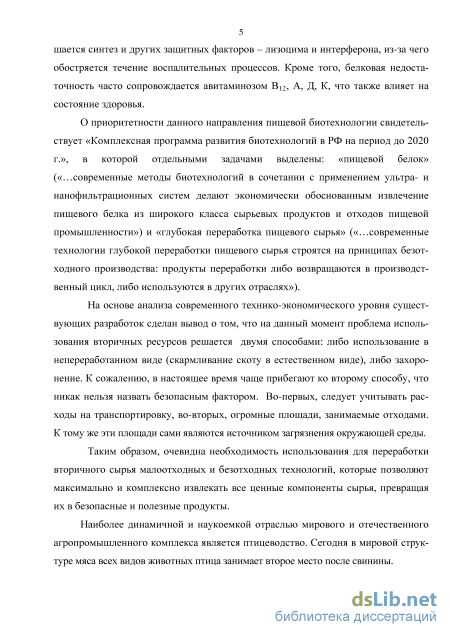 5

шается синтез и других защитных факторов – лизоцима и интерферона, из-за чего обостряется течение воспалительных процессов. Кроме того, белковая недостаточность часто сопровождается авитаминозом $B_{12}$, А, Д, К, что также влияет на состояние здоровья.

О приоритетности данного направления пищевой биотехнологии свидетельствует «Комплексная программа развития биотехнологий в РФ на период до 2020 г.», в которой отдельными задачами выделены: «пищевой белок» («…современные методы биотехнологий в сочетании с применением ультра- и нанофильтрационных систем делают экономически обоснованным извлечение пищевого белка из широкого класса сырьевых продуктов и отходов пищевой промышленности») и «глубокая переработка пищевого сырья» («…современные технологии глубокой переработки пищевого сырья строятся на принципах безотходного производства: продукты переработки либо возвращаются в производственный цикл, либо используются в других отраслях»).

На основе анализа современного технико-экономического уровня существующих разработок сделан вывод о том, что на данный момент проблема использования вторичных ресурсов решается двумя способами: либо использование в непереработанном виде (скармливание скоту в естественном виде), либо захоронение. К сожалению, в настоящее время чаще прибегают ко второму способу, что никак нельзя назвать безопасным фактором. Во-первых, следует учитывать расходы на транспортировку, во-вторых, огромные площади, занимаемые отходами. К тому же эти площади сами являются источником загрязнения окружающей среды.

Таким образом, очевидна необходимость использования для переработки вторичного сырья малоотходных и безотходных технологий, которые позволяют максимально и комплексно извлекать все ценные компоненты сырья, превращая их в безопасные и полезные продукты.

Наиболее динамичной и наукоемкой отраслью мирового и отечественного агропромышленного комплекса является птицеводство. Сегодня в мировой структуре мяса всех видов животных птица занимает второе место после свинины.

dsLib.net
библиотека диссертаций